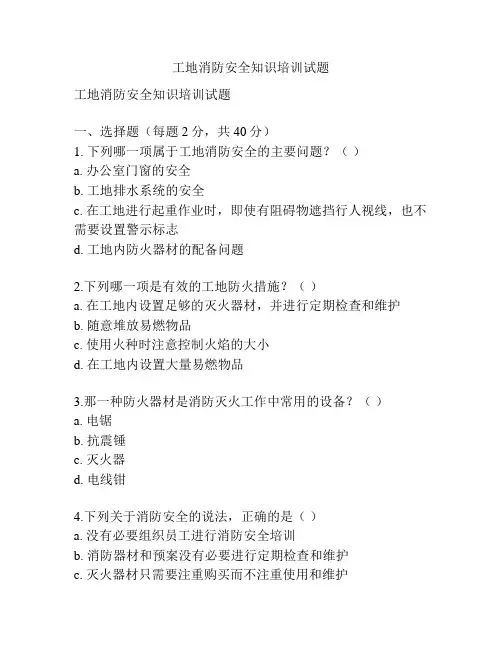 工地消防安全知识培训试题

工地消防安全知识培训试题

一、选择题（每题 2 分，共 40 分）
1. 下列哪一项属于工地消防安全的主要问题？（ ）
a. 办公室门窗的安全
b. 工地排水系统的安全
c. 在工地进行起重作业时，即使有阻碍物遮挡行人视线，也不需要设置警示标志
d. 工地内防火器材的配备问题

2.下列哪一项是有效的工地防火措施？（ ）
a. 在工地内设置足够的灭火器材，并进行定期检查和维护
b. 随意堆放易燃物品
c. 使用火种时注意控制火焰的大小
d. 在工地内设置大量易燃物品

3.那一种防火器材是消防灭火工作中常用的设备？（ ）
a. 电锯
b. 抗震锤
c. 灭火器
d. 电线钳

4.下列关于消防安全的说法，正确的是（ ）
a. 没有必要组织员工进行消防安全培训
b. 消防器材和预案没有必要进行定期检查和维护
c. 灭火器材只需要注重购买而不注重使用和维护